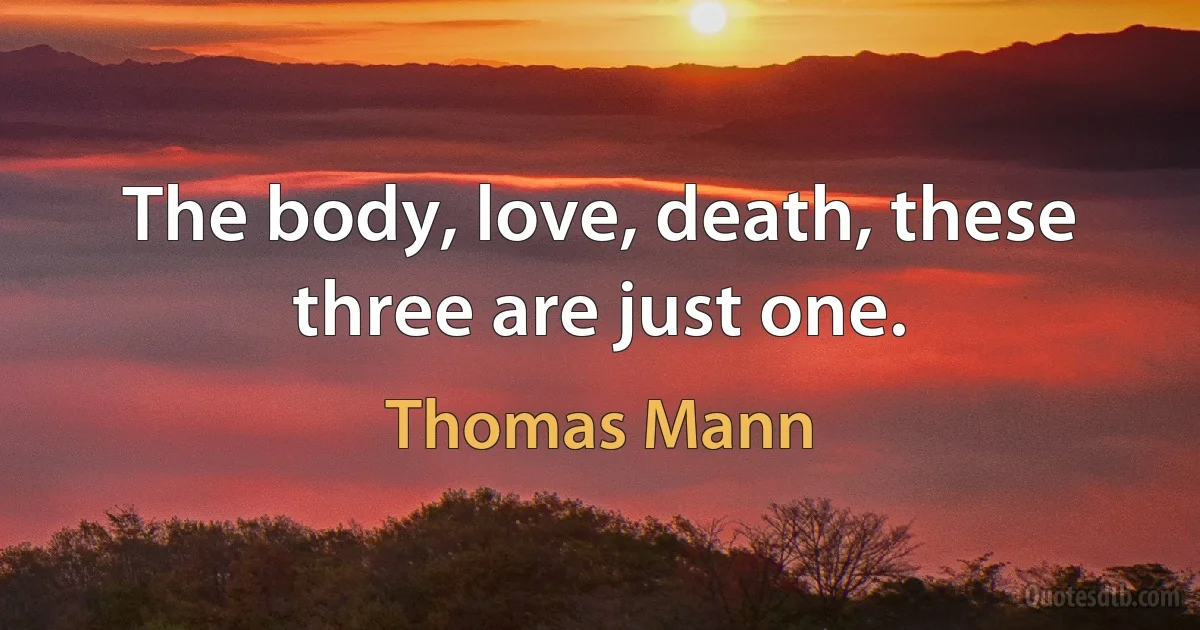 The body, love, death, these three are just one.

Thomas Mann

Quotesdtb.com